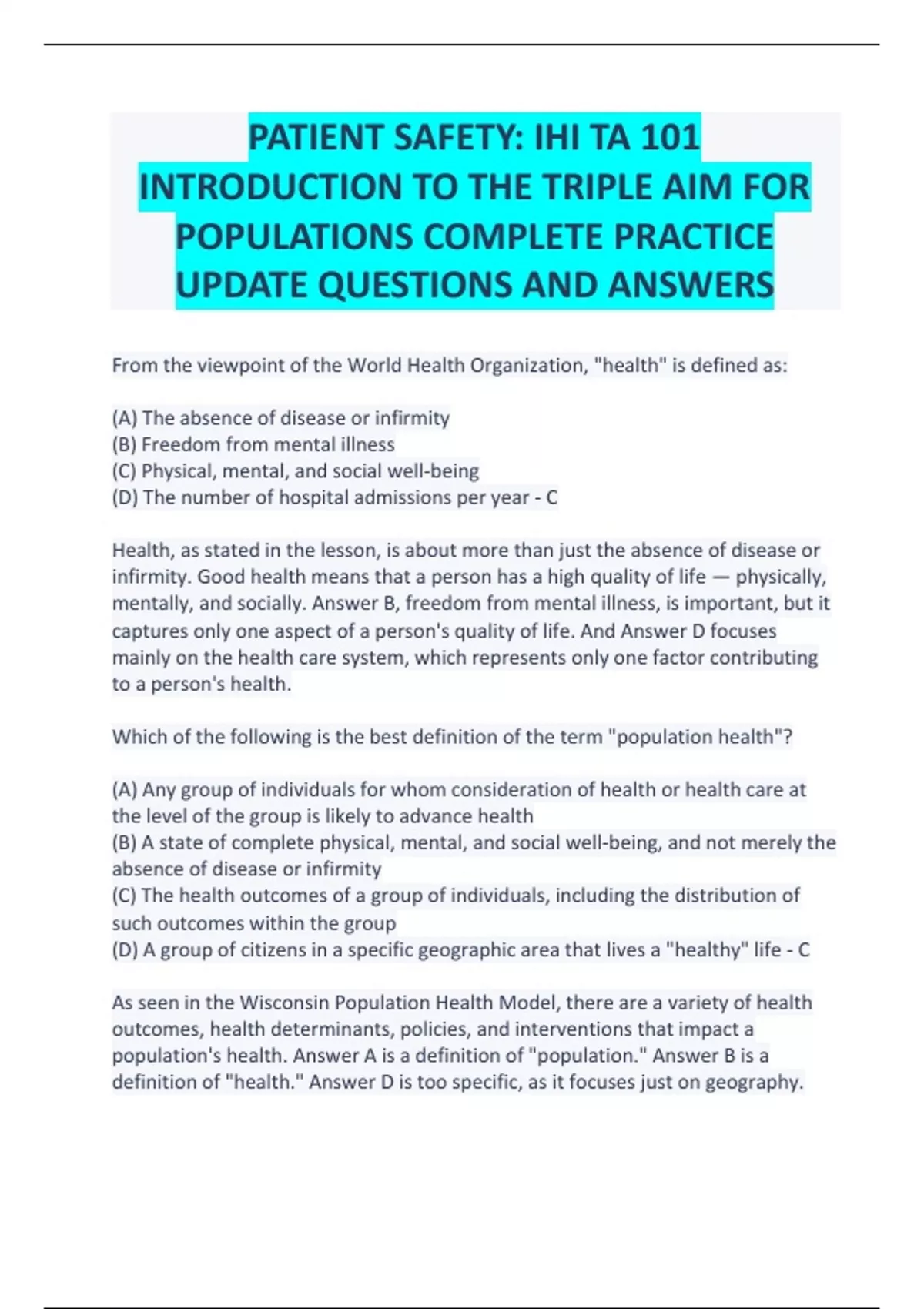 PATIENT SAFETY: IHI TA 101 INTRODUCTION TO THE TRIPLE AIM FOR POPULATIONS COMPLETE PRACTICE UPDATE QUESTIONS AND ANSWERS

From the viewpoint of the World Health Organization, "health" is defined as:

(A) The absence of disease or infirmity
(B) Freedom from mental illness
(C) Physical, mental, and social well-being
(D) The number of hospital admissions per year - C

Health, as stated in the lesson, is about more than just the absence of disease or infirmity. Good health means that a person has a high quality of life — physically, mentally, and socially. Answer B, freedom from mental illness, is important, but it captures only one aspect of a person's quality of life. And Answer D focuses mainly on the health care system, which represents only one factor contributing to a person's health.

Which of the following is the best definition of the term "population health"?

(A) Any group of individuals for whom consideration of health or health care at the level of the group is likely to advance health
(B) A state of complete physical, mental, and social well-being, and not merely the absence of disease or infirmity
(C) The health outcomes of a group of individuals, including the distribution of such outcomes within the group
(D) A group of citizens in a specific geographic area that lives a "healthy" life - C

As seen in the Wisconsin Population Health Model, there are a variety of health outcomes, health determinants, policies, and interventions that impact a population's health. Answer A is a definition of "population." Answer B is a definition of "health." Answer D is too specific, as it focuses just on geography.